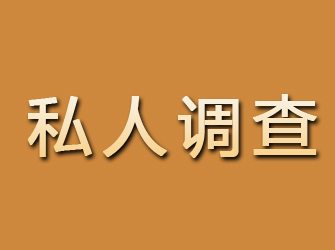 私人调查